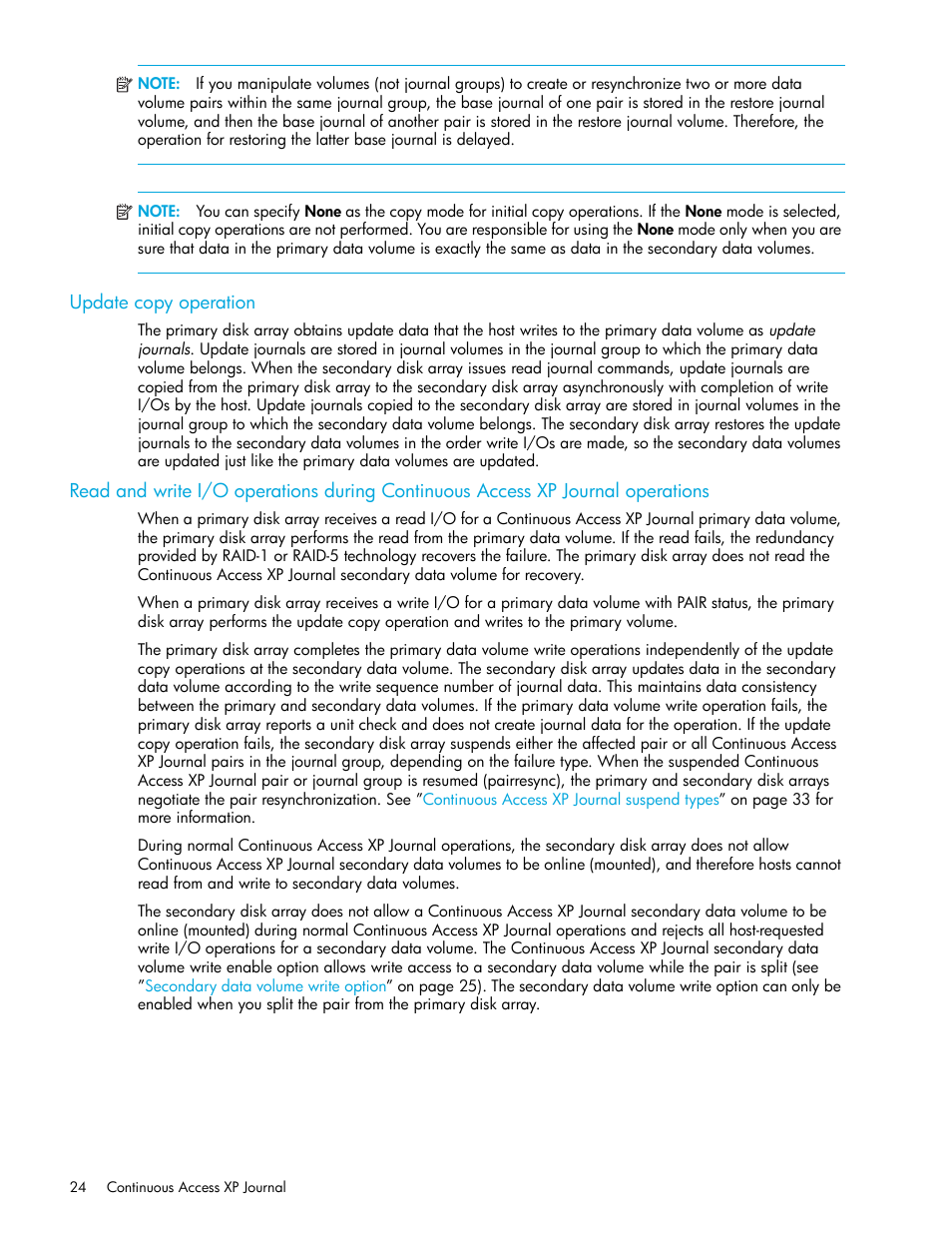 NOTE: If you manipulate volumes (not journal groups) to create or resynchronize two or more data volume pairs within the same journal group, the base journal of one pair is stored in the restore journal volume, and then the base journal of another pair is stored in the restore journal volume. Therefore, the operation for restoring the latter base journal is delayed.

NOTE: You can specify None as the copy mode for initial copy operations. If the None mode is selected, initial copy operations are not performed. You are responsible for using the None mode only when you are sure that data in the primary data volume is exactly the same as data in the secondary data volumes.

Update copy operation

The primary disk array obtains update data that the host writes to the primary data volume as update journals. Update journals are stored in journal volumes in the journal group to which the primary data volume belongs. When the secondary disk array issues read journal commands, update journals are copied from the primary disk array to the secondary disk array asynchronously with completion of write I/Os by the host. Update journals copied to the secondary disk array are stored in journal volumes in the journal group to which the secondary data volume belongs. The secondary disk array restores the update journals to the secondary data volumes in the order write I/Os are made, so the secondary data volumes are updated just like the primary data volumes are updated.

Read and write I/O operations during Continuous Access XP Journal operations

When a primary disk array receives a read I/O for a Continuous Access XP Journal primary data volume, the primary disk array performs the read from the primary data volume. If the read fails, the redundancy provided by RAID-1 or RAID-5 technology recovers the failure. The primary disk array does not read the Continuous Access XP Journal secondary data volume for recovery.

When a primary disk array receives a write I/O for a primary data volume with PAIR status, the primary disk array performs the update copy operation and writes to the primary volume.

The primary disk array completes the primary data volume write operations independently of the update copy operations at the secondary data volume. The secondary disk array updates data in the secondary data volume according to the write sequence number of journal data. This maintains data consistency between the primary and secondary data volumes. If the primary data volume write operation fails, the primary disk array reports a unit check and does not create journal data for the operation. If the update copy operation fails, the secondary disk array suspends either the affected pair or all Continuous Access XP Journal pairs in the journal group, depending on the failure type. When the suspended Continuous Access XP Journal pair or journal group is resumed (pairresync), the primary and secondary disk arrays negotiate the pair resynchronization. See "Continuous Access XP Journal suspend types" on page 33 for more information.

During normal Continuous Access XP Journal operations, the secondary disk array does not allow Continuous Access XP Journal secondary data volumes to be online (mounted), and therefore hosts cannot read from and write to secondary data volumes.

The secondary disk array does not allow a Continuous Access XP Journal secondary data volume to be online (mounted) during normal Continuous Access XP Journal operations and rejects all host-requested write I/O operations for a secondary data volume. The Continuous Access XP Journal secondary data volume write enable option allows write access to a secondary data volume while the pair is split (see "Secondary data volume write option" on page 25). The secondary data volume write option can only be enabled when you split the pair from the primary disk array.

24 Continuous Access XP Journal